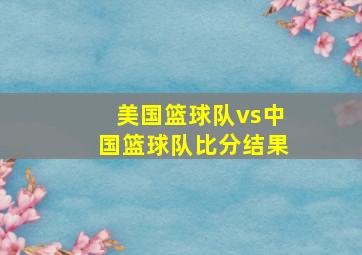 美国篮球队vs中国篮球队比分结果